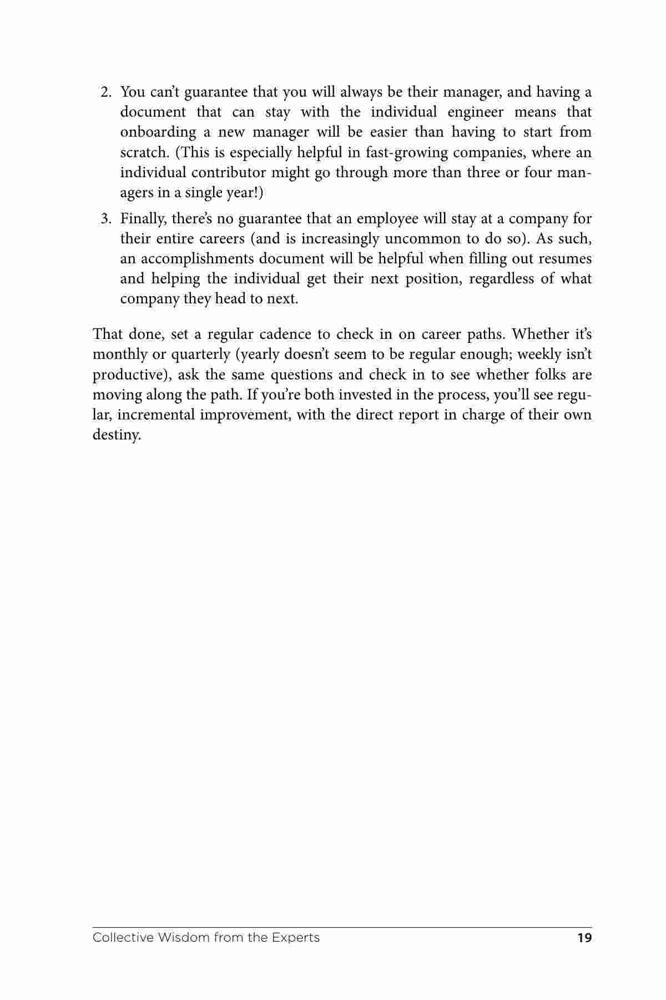 2. You can't guarantee that you will always be their manager, and having a document that can stay with the individual engineer means that onboarding a new manager will be easier than having to start from scratch. (This is especially helpful in fast-growing companies, where an individual contributor might go through more than three or four managers in a single year!)

3. Finally, there's no guarantee that an employee will stay at a company for their entire careers (and is increasingly uncommon to do so). As such, an accomplishments document will be helpful when filling out resumes and helping the individual get their next position, regardless of what company they head to next.

That done, set a regular cadence to check in on career paths. Whether it's monthly or quarterly (yearly doesn't seem to be regular enough; weekly isn't productive), ask the same questions and check in to see whether folks are moving along the path. If you're both invested in the process, you'll see regular, incremental improvement, with the direct report in charge of their own destiny.

Collective Wisdom from the Experts 19